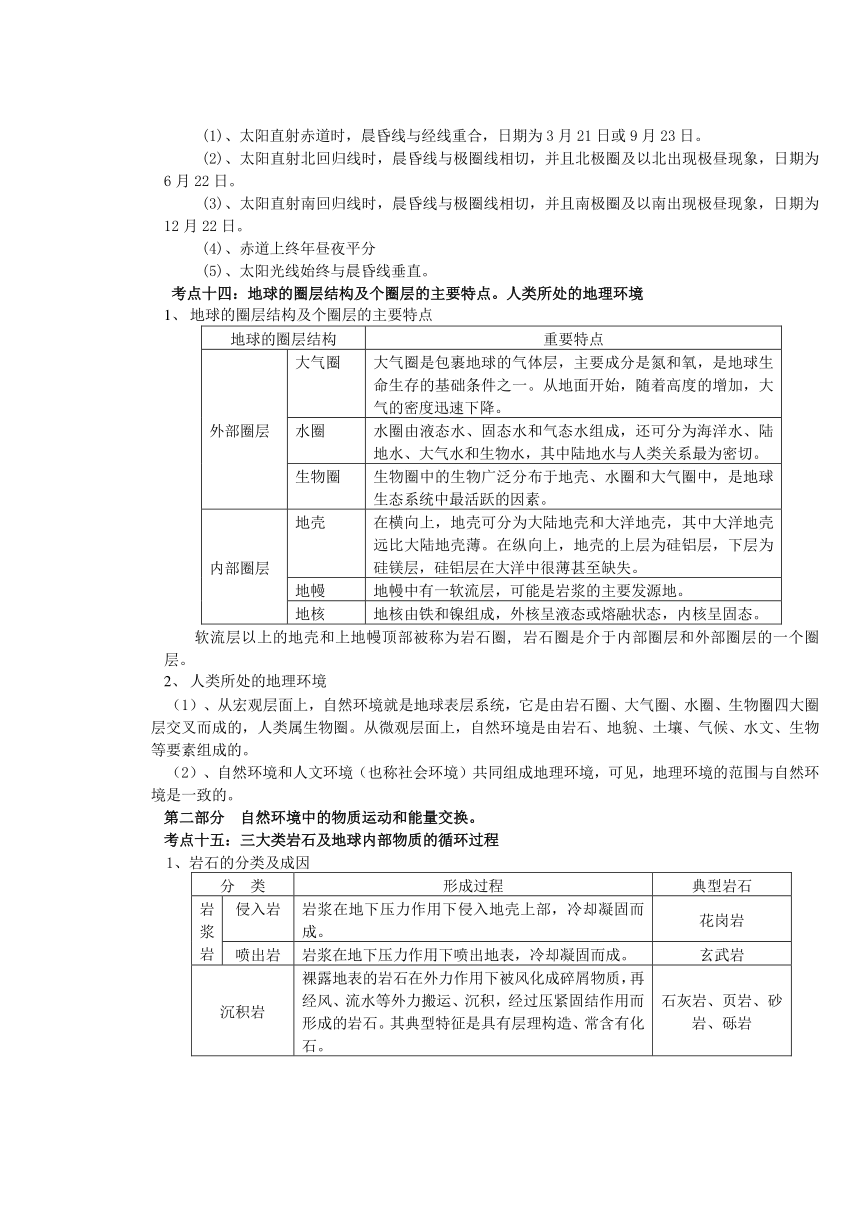 ⑴、太阳直射赤道时，晨昏线与经线重合，日期为 3 月 21 日或 9 月 23 日。

⑵、太阳直射北回归线时，晨昏线与极圈线相切，并且北极圈及以北出现极昼现象，日期为 6 月 22 日。

⑶、太阳直射南回归线时，晨昏线与极圈线相切，并且南极圈及以南出现极昼现象，日期为 12 月 22 日。

⑷、赤道上终年昼夜平分

⑸、太阳光线始终与晨昏线垂直。

考点十四：地球的圈层结构及个圈层的主要特点。人类所处的地理环境

1、 地球的圈层结构及个圈层的主要特点

| 地球的圈层结构 | | 重要特点 |
|---|---|---|
| 外部圈层 | 大气圈 | 大气圈是包裹地球的气体层，主要成分是氮和氧，是地球生命生存的基础条件之一。从地面开始，随着高度的增加，大气的密度迅速下降。 |
| | 水圈 | 水圈由液态水、固态水和气态水组成，还可分为海洋水、陆地水、大气水和生物水，其中陆地水与人类关系最为密切。 |
| | 生物圈 | 生物圈中的生物广泛分布于地壳、水圈和大气圈中，是地球生态系统中最活跃的因素。 |
| 内部圈层 | 地壳 | 在横向上，地壳可分为大陆地壳和大洋地壳，其中大洋地壳远比大陆地壳薄。在纵向上，地壳的上层为硅铝层，下层为硅镁层，硅铝层在大洋中很薄甚至缺失。 |
| | 地幔 | 地幔中有一软流层，可能是岩浆的主要发源地。 |
| | 地核 | 地核由铁和镍组成，外核呈液态或熔融状态，内核呈固态。 |

软流层以上的地壳和上地幔顶部被称为岩石圈，岩石圈是介于内部圈层和外部圈层的一个圈层。

2、 人类所处的地理环境

（1）、从宏观层面上，自然环境就是地球表层系统，它是由岩石圈、大气圈、水圈、生物圈四大圈层交叉而成的，人类属生物圈。从微观层面上，自然环境是由岩石、地貌、土壤、气候、水文、生物等要素组成的。

（2）、自然环境和人文环境（也称社会环境）共同组成地理环境，可见，地理环境的范围与自然环境是一致的。

第二部分 自然环境中的物质运动和能量交换。

考点十五：三大类岩石及地球内部物质的循环过程

1、岩石的分类及成因

| 分 类 | | 形成过程 | 典型岩石 |
|---|---|---|---|
| 岩浆岩 | 侵入岩 | 岩浆在地下压力作用下侵入地壳上部，冷却凝固而成。 | 花岗岩 |
| | 喷出岩 | 岩浆在地下压力作用下喷出地表，冷却凝固而成。 | 玄武岩 |
| 沉积岩 | | 裸露地表的岩石在外力作用下被风化成碎屑物质，再经风、流水等外力搬运、沉积，经过压紧固结作用而形成的岩石。其典型特征是具有层理构造、常含有化石。 | 石灰岩、页岩、砂岩、砾岩 |